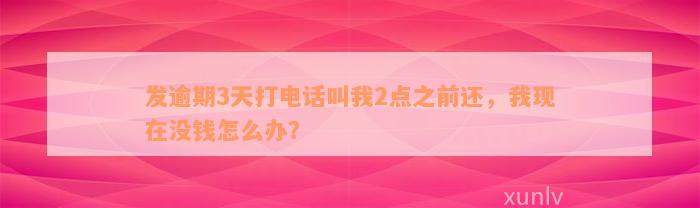 发逾期3天打电话叫我2点之前还，我现在没钱怎么办?

xunlv